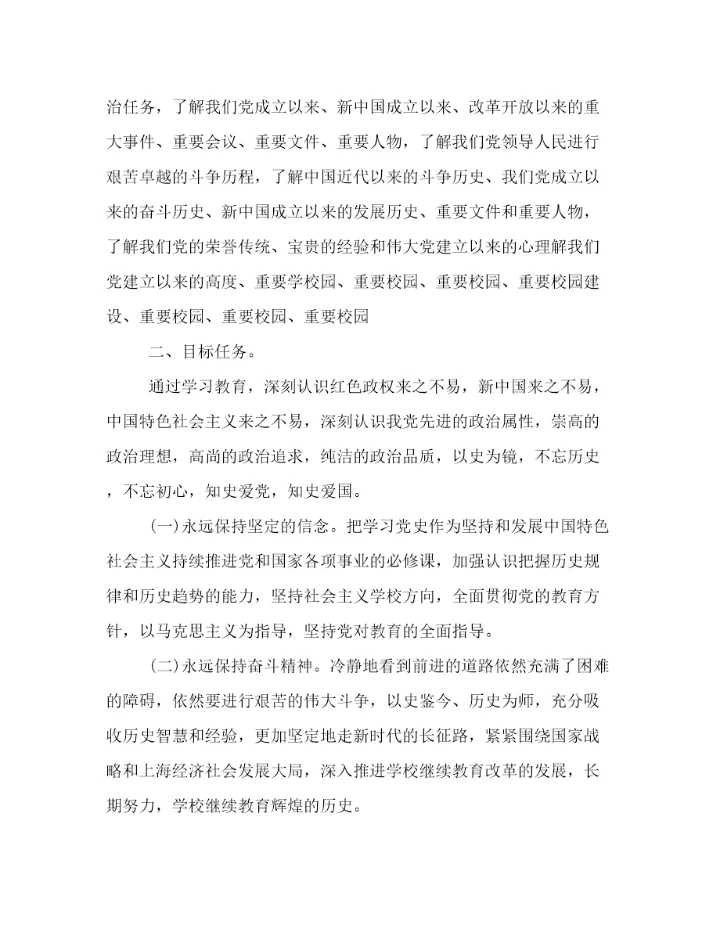 治任务，了解我们党成立以来、新中国成立以来、改革开放以来的重大事件、重要会议、重要文件、重要人物，了解我们党领导人民进行艰苦卓越的斗争历程，了解中国近代以来的斗争历史、我们党成立以来的奋斗历史、新中国成立以来的发展历史、重要文件和重要人物，了解我们党的荣誉传统、宝贵的经验和伟大党建立以来的心理解我们党建立以来的高度、重要学校园、重要校园、重要校园、重要校园建设、重要校园、重要校园、重要校园

二、目标任务。

通过学习教育，深刻认识红色政权来之不易，新中国来之不易，中国特色社会主义来之不易，深刻认识我党先进的政治属性，崇高的政治理想，高尚的政治追求，纯洁的政治品质，以史为镜，不忘历史，不忘初心，知史爱党，知史爱国。

(一)永远保持坚定的信念。把学习党史作为坚持和发展中国特色社会主义持续推进党和国家各项事业的必修课，加强认识把握历史规律和历史趋势的能力，坚持社会主义学校方向，全面贯彻党的教育方针，以马克思主义为指导，坚持党对教育的全面指导。

(二)永远保持奋斗精神。冷静地看到前进的道路依然充满了困难的障碍，依然要进行艰苦的伟大斗争，以史鉴今、历史为师，充分吸收历史智慧和经验，更加坚定地走新时代的长征路，紧紧围绕国家战略和上海经济社会发展大局，深入推进学校继续教育改革的发展，长期努力，学校继续教育辉煌的历史。